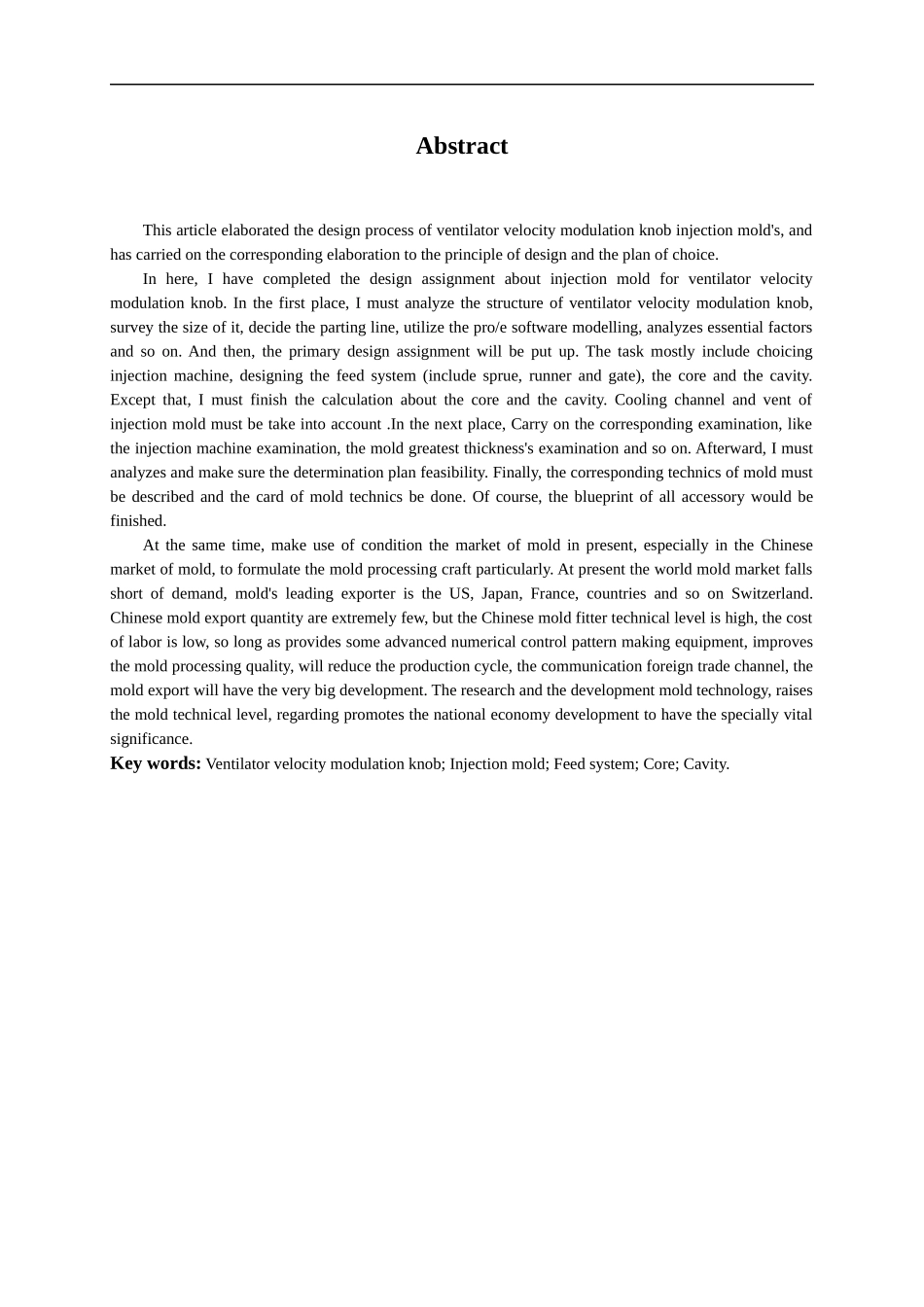 Abstract

This article elaborated the design process of ventilator velocity modulation knob injection mold's, and has carried on the corresponding elaboration to the principle of design and the plan of choice.

In here, I have completed the design assignment about injection mold for ventilator velocity modulation knob. In the first place, I must analyze the structure of ventilator velocity modulation knob, survey the size of it, decide the parting line, utilize the pro/e software modelling, analyzes essential factors and so on. And then, the primary design assignment will be put up. The task mostly include choicing injection machine, designing the feed system (include sprue, runner and gate), the core and the cavity. Except that, I must finish the calculation about the core and the cavity. Cooling channel and vent of injection mold must be take into account .In the next place, Carry on the corresponding examination, like the injection machine examination, the mold greatest thickness's examination and so on. Afterward, I must analyzes and make sure the determination plan feasibility. Finally, the corresponding technics of mold must be described and the card of mold technics be done. Of course, the blueprint of all accessory would be finished.

At the same time, make use of condition the market of mold in present, especially in the Chinese market of mold, to formulate the mold processing craft particularly. At present the world mold market falls short of demand, mold's leading exporter is the US, Japan, France, countries and so on Switzerland. Chinese mold export quantity are extremely few, but the Chinese mold fitter technical level is high, the cost of labor is low, so long as provides some advanced numerical control pattern making equipment, improves the mold processing quality, will reduce the production cycle, the communication foreign trade channel, the mold export will have the very big development. The research and the development mold technology, raises the mold technical level, regarding promotes the national economy development to have the specially vital significance.

Key words: Ventilator velocity modulation knob; Injection mold; Feed system; Core; Cavity.